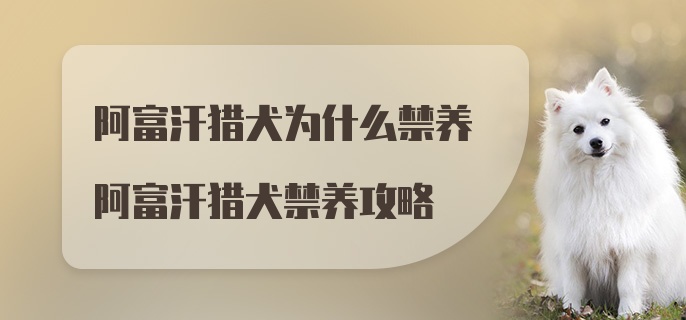 阿富汗猎犬为什么禁养

阿富汗猎犬禁养攻略